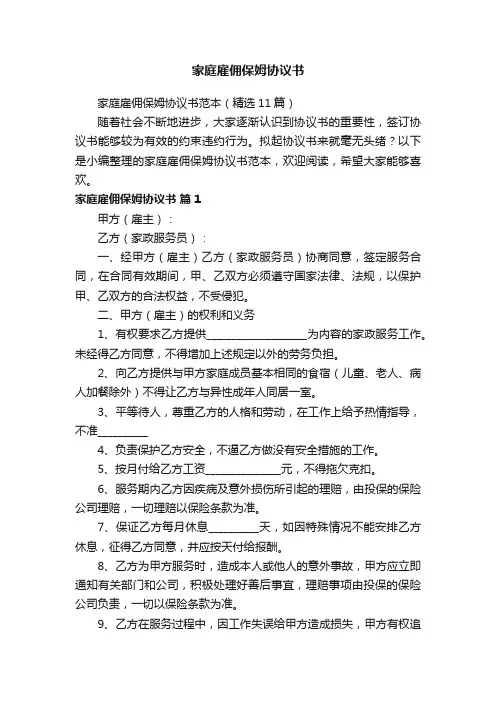 家庭雇佣保姆协议书

家庭雇佣保姆协议书范本（精选 11 篇）

随着社会不断地进步，大家逐渐认识到协议书的重要性，签订协议书能够较为有效的约束违约行为。拟起协议书来就毫无头绪？以下是小编整理的家庭雇佣保姆协议书范本，欢迎阅读，希望大家能够喜欢。

家庭雇佣保姆协议书 篇 1

甲方（雇主）：

乙方（家政服务员）：

一、经甲方（雇主）乙方（家政服务员）协商同意，签定服务合同，在合同有效期间，甲、乙双方必须遵守国家法律、法规，以保护甲、乙双方的合法权益，不受侵犯。

二、甲方（雇主）的权利和义务

1、有权要求乙方提供__________________为内容的家政服务工作。未经得乙方同意，不得增加上述规定以外的劳务负担。

2、向乙方提供与甲方家庭成员基本相同的食宿（儿童、老人、病人加餐除外）不得让乙方与异性成年人同居一室。

3、平等待人，尊重乙方的人格和劳动，在工作上给予热情指导，不准_________

4、负责保护乙方安全，不逼乙方做没有安全措施的工作。

5、按月付给乙方工资______________元，不得拖欠克扣。

6、服务期内乙方因疾病及意外损伤所引起的理赔，由投保的保险公司理赔，一切理赔以保险条款为准。

7、保证乙方每月休息_________天，如因特殊情况不能安排乙方休息，征得乙方同意，并应按天付给报酬。

8、乙方为甲方服务时，造成本人或他人的意外事故，甲方应立即通知有关部门和公司，积极处理好善后事宜，理赔事项由投保的保险公司负责，一切以保险条款为准。

9、乙方在服务过程中，因工作失误给甲方造成损失，甲方有权追